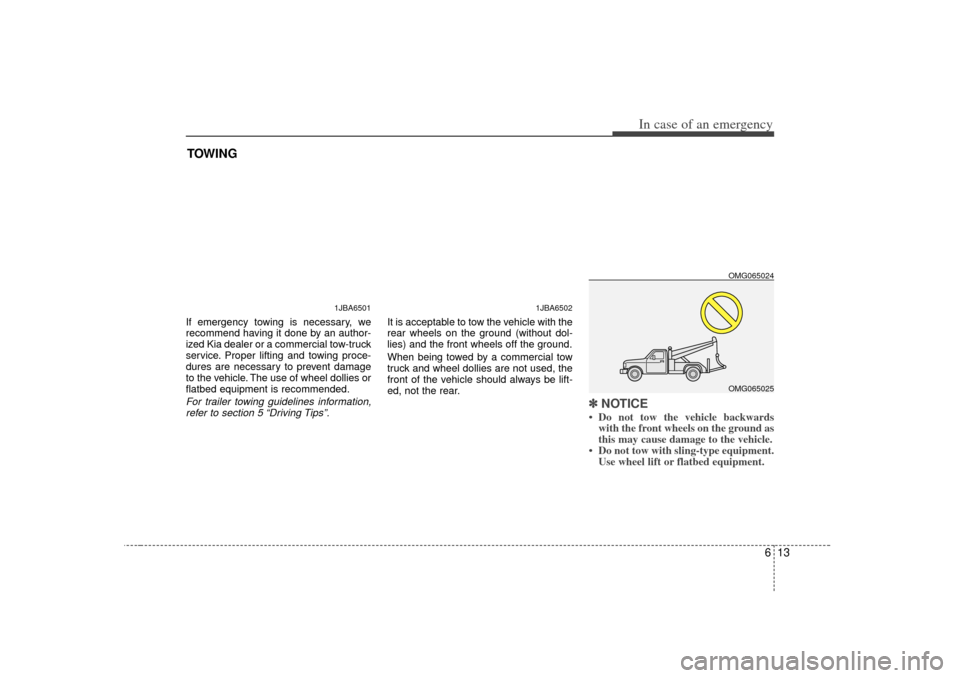 In case of an emergency

TOWING

1JBA6501

If emergency towing is necessary, we recommend having it done by an authorized Kia dealer or a commercial tow-truck service. Proper lifting and towing procedures are necessary to prevent damage to the vehicle. The use of wheel dollies or flatbed equipment is recommended.

For trailer towing guidelines information, refer to section 5 “Driving Tips”.

1JBA6502

It is acceptable to tow the vehicle with the rear wheels on the ground (without dollies) and the front wheels off the ground.

When being towed by a commercial tow truck and wheel dollies are not used, the front of the vehicle should always be lifted, not the rear.

OMG065024

OMG065025

✽ NOTICE
• Do not tow the vehicle backwards with the front wheels on the ground as this may cause damage to the vehicle.
• Do not tow with sling-type equipment. Use wheel lift or flatbed equipment.

6 13

carmanualsonline.info